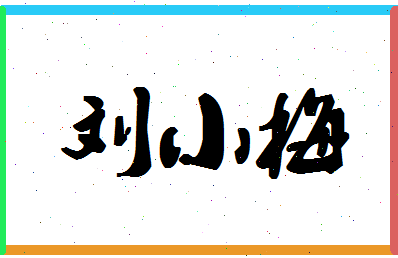 刘小梅